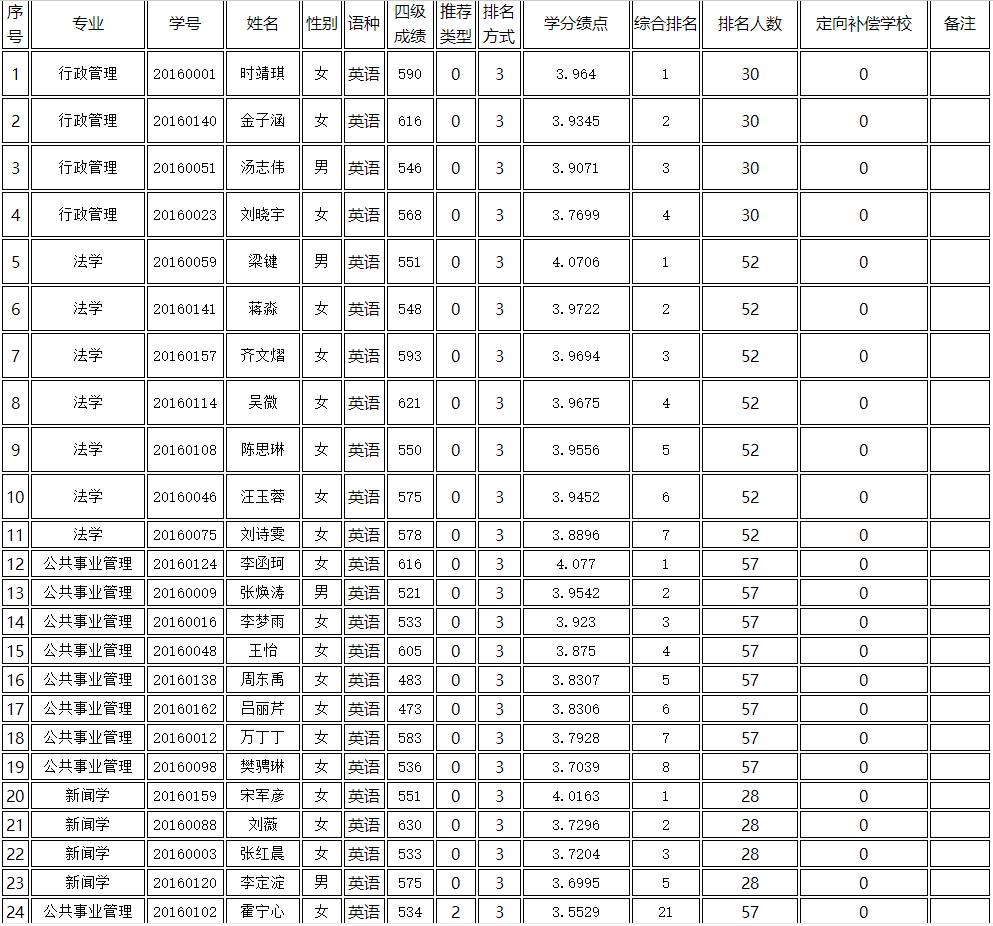 | 序号 | 专业 | 学号 | 姓名 | 性别 | 语种 | 四级成绩 | 推荐类型 | 排名方式 | 学分绩点 | 综合排名 | 排名人数 | 定向补偿学校 | 备注 |
|---|---|---|---|---|---|---|---|---|---|---|---|---|---|
| 1 | 行政管理 | 20160001 | 时靖琪 | 女 | 英语 | 590 | 0 | 3 | 3.964 | 1 | 30 | 0 | |
| 2 | 行政管理 | 20160140 | 金子涵 | 女 | 英语 | 616 | 0 | 3 | 3.9345 | 2 | 30 | 0 | |
| 3 | 行政管理 | 20160051 | 汤志伟 | 男 | 英语 | 546 | 0 | 3 | 3.9071 | 3 | 30 | 0 | |
| 4 | 行政管理 | 20160023 | 刘晓宇 | 女 | 英语 | 568 | 0 | 3 | 3.7699 | 4 | 30 | 0 | |
| 5 | 法学 | 20160059 | 梁键 | 男 | 英语 | 551 | 0 | 3 | 4.0706 | 1 | 52 | 0 | |
| 6 | 法学 | 20160141 | 蒋淼 | 女 | 英语 | 548 | 0 | 3 | 3.9722 | 2 | 52 | 0 | |
| 7 | 法学 | 20160157 | 齐文熠 | 女 | 英语 | 593 | 0 | 3 | 3.9694 | 3 | 52 | 0 | |
| 8 | 法学 | 20160114 | 吴薇 | 女 | 英语 | 621 | 0 | 3 | 3.9675 | 4 | 52 | 0 | |
| 9 | 法学 | 20160108 | 陈思琳 | 女 | 英语 | 550 | 0 | 3 | 3.9556 | 5 | 52 | 0 | |
| 10 | 法学 | 20160046 | 汪玉蓉 | 女 | 英语 | 575 | 0 | 3 | 3.9452 | 6 | 52 | 0 | |
| 11 | 法学 | 20160075 | 刘诗雯 | 女 | 英语 | 578 | 0 | 3 | 3.8896 | 7 | 52 | 0 | |
| 12 | 公共事业管理 | 20160124 | 李函珂 | 女 | 英语 | 616 | 0 | 3 | 4.077 | 1 | 57 | 0 | |
| 13 | 公共事业管理 | 20160009 | 张焕涛 | 男 | 英语 | 521 | 0 | 3 | 3.9542 | 2 | 57 | 0 | |
| 14 | 公共事业管理 | 20160016 | 李梦雨 | 女 | 英语 | 533 | 0 | 3 | 3.923 | 3 | 57 | 0 | |
| 15 | 公共事业管理 | 20160048 | 王怡 | 女 | 英语 | 605 | 0 | 3 | 3.875 | 4 | 57 | 0 | |
| 16 | 公共事业管理 | 20160138 | 周东禹 | 女 | 英语 | 483 | 0 | 3 | 3.8307 | 5 | 57 | 0 | |
| 17 | 公共事业管理 | 20160162 | 吕丽芹 | 女 | 英语 | 473 | 0 | 3 | 3.8306 | 6 | 57 | 0 | |
| 18 | 公共事业管理 | 20160012 | 万丁丁 | 女 | 英语 | 583 | 0 | 3 | 3.7928 | 7 | 57 | 0 | |
| 19 | 公共事业管理 | 20160098 | 樊骋琳 | 女 | 英语 | 536 | 0 | 3 | 3.7039 | 8 | 57 | 0 | |
| 20 | 新闻学 | 20160159 | 宋军彦 | 女 | 英语 | 551 | 0 | 3 | 4.0163 | 1 | 28 | 0 | |
| 21 | 新闻学 | 20160088 | 刘薇 | 女 | 英语 | 630 | 0 | 3 | 3.7296 | 2 | 28 | 0 | |
| 22 | 新闻学 | 20160003 | 张红晨 | 女 | 英语 | 533 | 0 | 3 | 3.7204 | 3 | 28 | 0 | |
| 23 | 新闻学 | 20160120 | 李定淀 | 男 | 英语 | 575 | 0 | 3 | 3.6995 | 5 | 28 | 0 | |
| 24 | 公共事业管理 | 20160102 | 霍宁心 | 女 | 英语 | 534 | 2 | 3 | 3.5529 | 21 | 57 | 0 | |